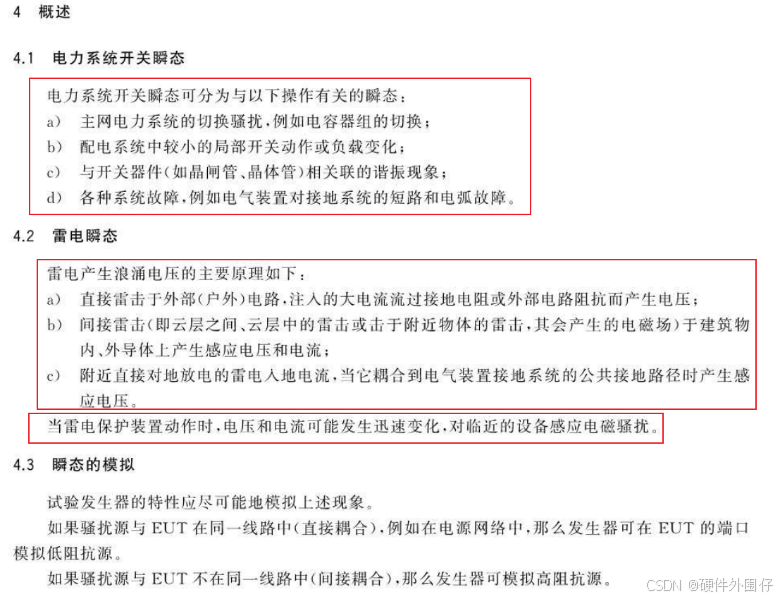 4 概述

4.1 电力系统开关瞬态

电力系统开关瞬态可分为与以下操作有关的瞬态：

a) 主网电力系统的切换骚扰，例如电容器组的切换；

b) 配电系统中较小的局部开关动作或负载变化；

c) 与开关器件(如晶闸管、晶体管)相关联的谐振现象；

d) 各种系统故障，例如电气装置对接地系统的短路和电弧故障。

4.2 雷电瞬态

雷电产生浪涌电压的主要原理如下：

a) 直接雷击于外部(户外)电路，注入的大电流流过接地电阻或外部电路阻抗而产生电压；

b) 间接雷击(即云层之间、云层中的雷击或击于附近物体的雷击，其会产生的电磁场)于建筑物内、外导体上产生感应电压和电流；

c) 附近直接对地放电的雷电入地电流，当它耦合到电气装置接地系统的公共接地路径时产生感应电压。

当雷电保护装置动作时，电压和电流可能发生迅速变化，对临近的设备感应电磁骚扰。

4.3 瞬态的模拟

试验发生器的特性应尽可能地模拟上述现象。

如果骚扰源与EUT在同一线路中(直接耦合)，例如在电源网络中，那么发生器可在EUT的端口模拟低阻抗源。

如果骚扰源与EUT不在同一线路中(间接耦合)，那么发生器可模拟高阻抗源。

CSDN @硬件外围仔